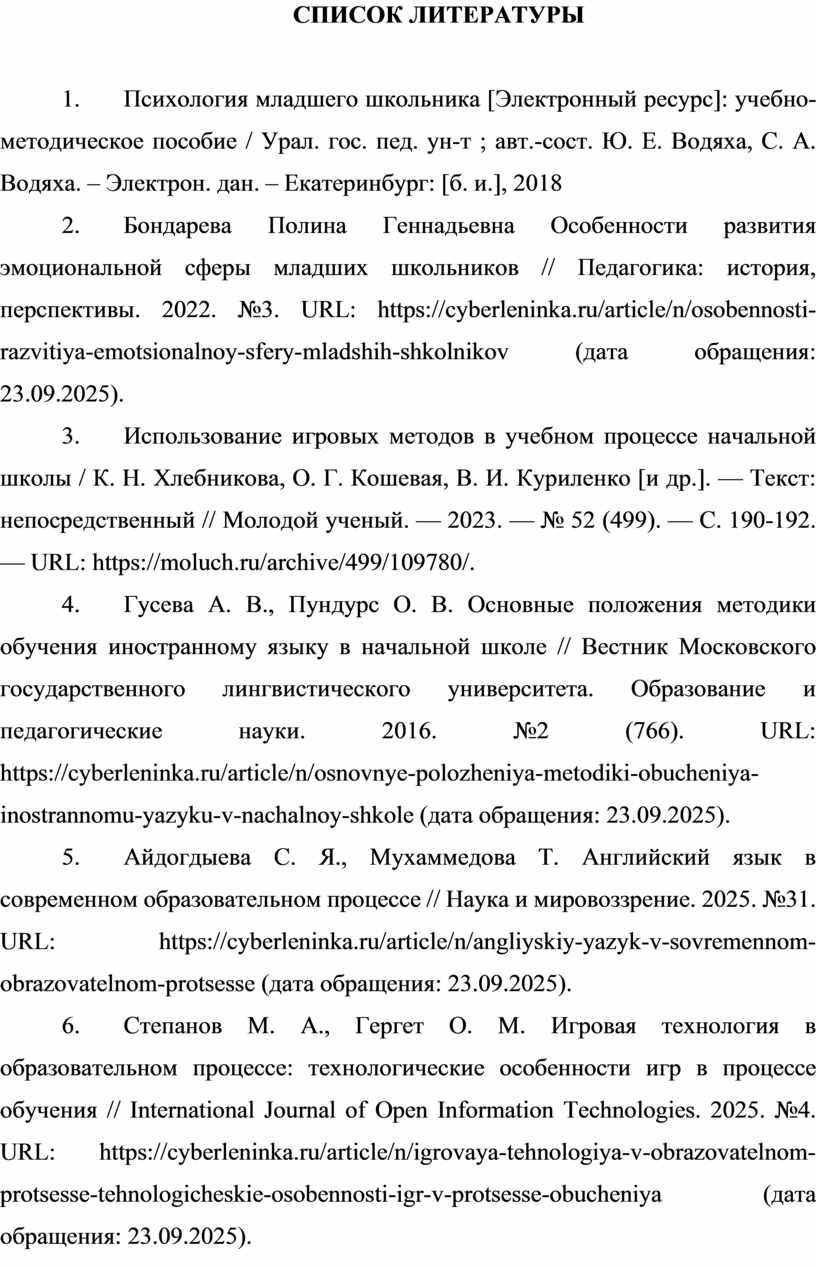 СПИСОК ЛИТЕРАТУРЫ

1. Психология младшего школьника [Электронный ресурс]: учебно-методическое пособие / Урал. гос. пед. ун-т ; авт.-сост. Ю. Е. Водяха, С. А. Водяха. – Электрон. дан. – Екатеринбург: [б. и.], 2018

2. Бондарева Полина Геннадьевна Особенности развития эмоциональной сферы младших школьников // Педагогика: история, перспективы. 2022. №3. URL: https://cyberleninka.ru/article/n/osobennosti-razvitiya-emotsionalnoy-sfery-mladshih-shkolnikov (дата обращения: 23.09.2025).

3. Использование игровых методов в учебном процессе начальной школы / К. Н. Хлебникова, О. Г. Кошевая, В. И. Куриленко [и др.]. — Текст: непосредственный // Молодой ученый. — 2023. — № 52 (499). — С. 190-192. — URL: https://moluch.ru/archive/499/109780/.

4. Гусева А. В., Пундурс О. В. Основные положения методики обучения иностранному языку в начальной школе // Вестник Московского государственного лингвистического университета. Образование и педагогические науки. 2016. №2 (766). URL: https://cyberleninka.ru/article/n/osnovnye-polozheniya-metodiki-obucheniya-inostrannomu-yazyku-v-nachalnoy-shkole (дата обращения: 23.09.2025).

5. Айдогдыева С. Я., Мухаммедова Т. Английский язык в современном образовательном процессе // Наука и мировоззрение. 2025. №31. URL: https://cyberleninka.ru/article/n/angliyskiy-yazyk-v-sovremennom-obrazovatelnom-protsesse (дата обращения: 23.09.2025).

6. Степанов М. А., Гергет О. М. Игровая технология в образовательном процессе: технологические особенности игр в процессе обучения // International Journal of Open Information Technologies. 2025. №4. URL: https://cyberleninka.ru/article/n/igrovaya-tehnologiya-v-obrazovatelnom-protsesse-tehnologicheskie-osobennosti-igr-v-protsesse-obucheniya (дата обращения: 23.09.2025).